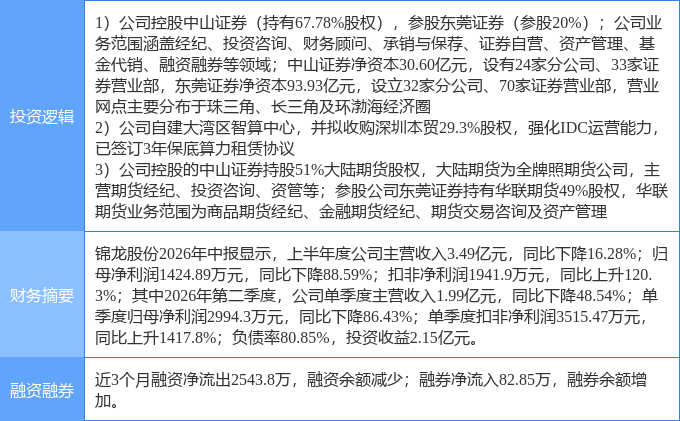 | 投资逻辑 | 1）公司控股中山证券（持有67.78%股权），参股东莞证券（参股20%）；公司业务范围涵盖经纪、投资咨询、财务顾问、承销与保荐、证券自营、资产管理、基金代销、融资融券等领域；中山证券净资本30.60亿元，设有24家分公司、33家证券营业部，东莞证券净资本93.93亿元，设立32家分公司、70家证券营业部，营业网点主要分布于珠三角、长三角及环渤海经济圈 2）公司自建大湾区智算中心，并拟收购深圳本贸29.3%股权，强化IDC运营能力，已签订3年保底算力租赁协议 3）公司控股的中山证券持股51%大陆期货股权，大陆期货为全牌照期货公司，主营期货经纪、投资咨询、资管等；参股公司东莞证券持有华联期货49%股权，华联期货业务范围为商品期货经纪、金融期货经纪、期货交易咨询及资产管理 |
|---|---|
| 财务摘要 | 锦龙股份2026年中报显示，上半年度公司主营收入3.49亿元，同比下降16.28%；归母净利润1424.89万元，同比下降88.59%；扣非净利润1941.9万元，同比上升120.3%；其中2026年第二季度，公司单季度主营收入1.99亿元，同比下降48.54%；单季度归母净利润2994.3万元，同比下降86.43%；单季度扣非净利润3515.47万元，同比上升1417.8%；负债率80.85%，投资收益2.15亿元。 |
| 融资融券 | 近3个月融资净流出2543.8万，融资余额减少；融券净流入82.85万，融券余额增加。 |